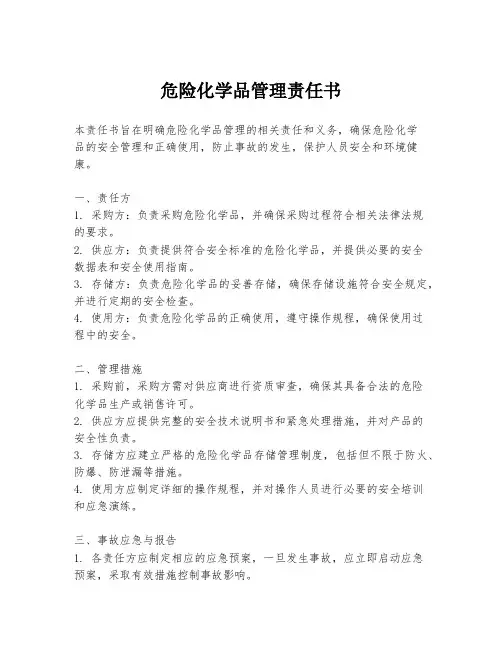 危险化学品管理责任书

本责任书旨在明确危险化学品管理的相关责任和义务，确保危险化学品的安全管理和正确使用，防止事故的发生，保护人员安全和环境健康。

一、责任方
1. 采购方：负责采购危险化学品，并确保采购过程符合相关法律法规的要求。
2. 供应方：负责提供符合安全标准的危险化学品，并提供必要的安全数据表和安全使用指南。
3. 存储方：负责危险化学品的妥善存储，确保存储设施符合安全规定，并进行定期的安全检查。
4. 使用方：负责危险化学品的正确使用，遵守操作规程，确保使用过程中的安全。

二、管理措施
1. 采购前，采购方需对供应商进行资质审查，确保其具备合法的危险化学品生产或销售许可。
2. 供应方应提供完整的安全技术说明书和紧急处理措施，并对产品的安全性负责。
3. 存储方应建立严格的危险化学品存储管理制度，包括但不限于防火、防爆、防泄漏等措施。
4. 使用方应制定详细的操作规程，并对操作人员进行必要的安全培训和应急演练。

三、事故应急与报告
1. 各责任方应制定相应的应急预案，一旦发生事故，应立即启动应急预案，采取有效措施控制事故影响。